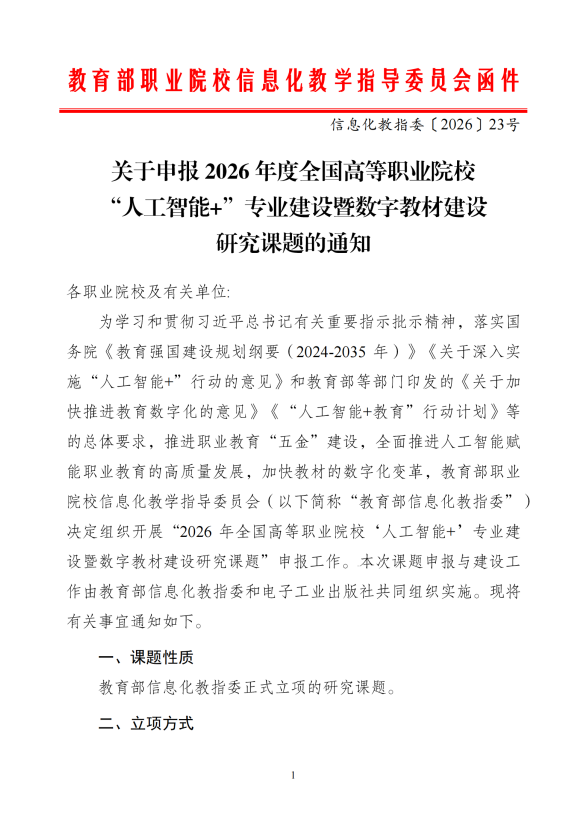 教育部职业院校信息化教学指导委员会函件

信息化教指委〔2026〕23号

关于申报 2026 年度全国高等职业院校“人工智能+”专业建设暨数字教材建设研究课题的通知

各职业院校及有关单位:

为学习和贯彻习近平总书记有关重要指示批示精神，落实国务院《教育强国建设规划纲要（2024-2035 年）》《关于深入实施“人工智能+”行动的意见》和教育部等部门印发的《关于加快推进教育数字化的意见》《“人工智能+教育”行动计划》等的总体要求，推进职业教育“五金”建设，全面推进人工智能赋能职业教育的高质量发展，加快教材的数字化变革，教育部职业院校信息化教学指导委员会（以下简称“教育部信息化教指委”）决定组织开展“2026 年全国高等职业院校‘人工智能+’专业建设暨数字教材建设研究课题”申报工作。本次课题申报与建设工作由教育部信息化教指委和电子工业出版社共同组织实施。现将有关事宜通知如下。

一、课题性质

教育部信息化教指委正式立项的研究课题。

二、立项方式

1